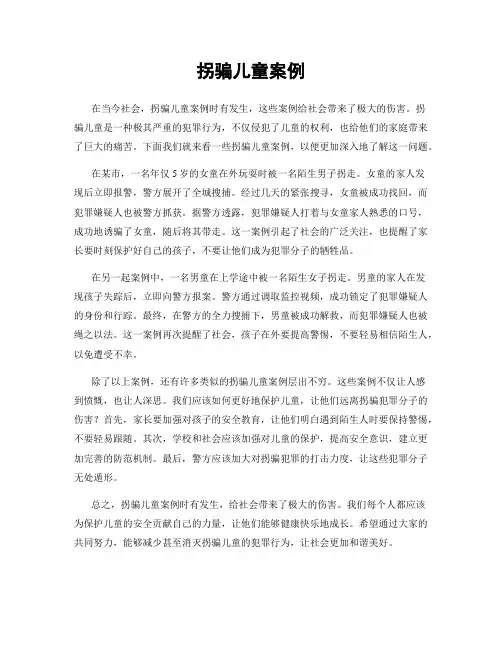 拐骗儿童案例

在当今社会，拐骗儿童案例时有发生，这些案例给社会带来了极大的伤害。拐骗儿童是一种极其严重的犯罪行为，不仅侵犯了儿童的权利，也给他们的家庭带来了巨大的痛苦。下面我们就来看一些拐骗儿童案例，以便更加深入地了解这一问题。

在某市，一名年仅5岁的女童在外玩耍时被一名陌生男子拐走。女童的家人发现后立即报警，警方展开了全城搜捕。经过几天的紧张搜寻，女童被成功找回，而犯罪嫌疑人也被警方抓获。据警方透露，犯罪嫌疑人打着与女童家人熟悉的口号，成功地诱骗了女童，随后将其带走。这一案例引起了社会的广泛关注，也提醒了家长要时刻保护好自己的孩子，不要让他们成为犯罪分子的牺牲品。

在另一起案例中，一名男童在上学途中被一名陌生女子拐走。男童的家人在发现孩子失踪后，立即向警方报案。警方通过调取监控视频，成功锁定了犯罪嫌疑人的身份和行踪。最终，在警方的全力搜捕下，男童被成功解救，而犯罪嫌疑人也被绳之以法。这一案例再次提醒了社会，孩子在外要提高警惕，不要轻易相信陌生人，以免遭受不幸。

除了以上案例，还有许多类似的拐骗儿童案例层出不穷。这些案例不仅让人感到愤慨，也让人深思。我们应该如何更好地保护儿童，让他们远离拐骗犯罪分子的伤害？首先，家长要加强对孩子的安全教育，让他们明白遇到陌生人时要保持警惕，不要轻易跟随。其次，学校和社会应该加强对儿童的保护，提高安全意识，建立更加完善的防范机制。最后，警方应该加大对拐骗犯罪的打击力度，让这些犯罪分子无处遁形。

总之，拐骗儿童案例时有发生，给社会带来了极大的伤害。我们每个人都应该为保护儿童的安全贡献自己的力量，让他们能够健康快乐地成长。希望通过大家的共同努力，能够减少甚至消灭拐骗儿童的犯罪行为，让社会更加和谐美好。